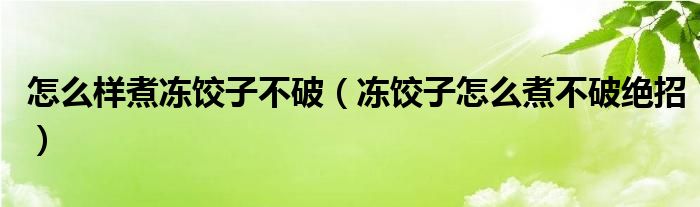 怎么样煮冻饺子不破（冻饺子怎么煮不破绝招）